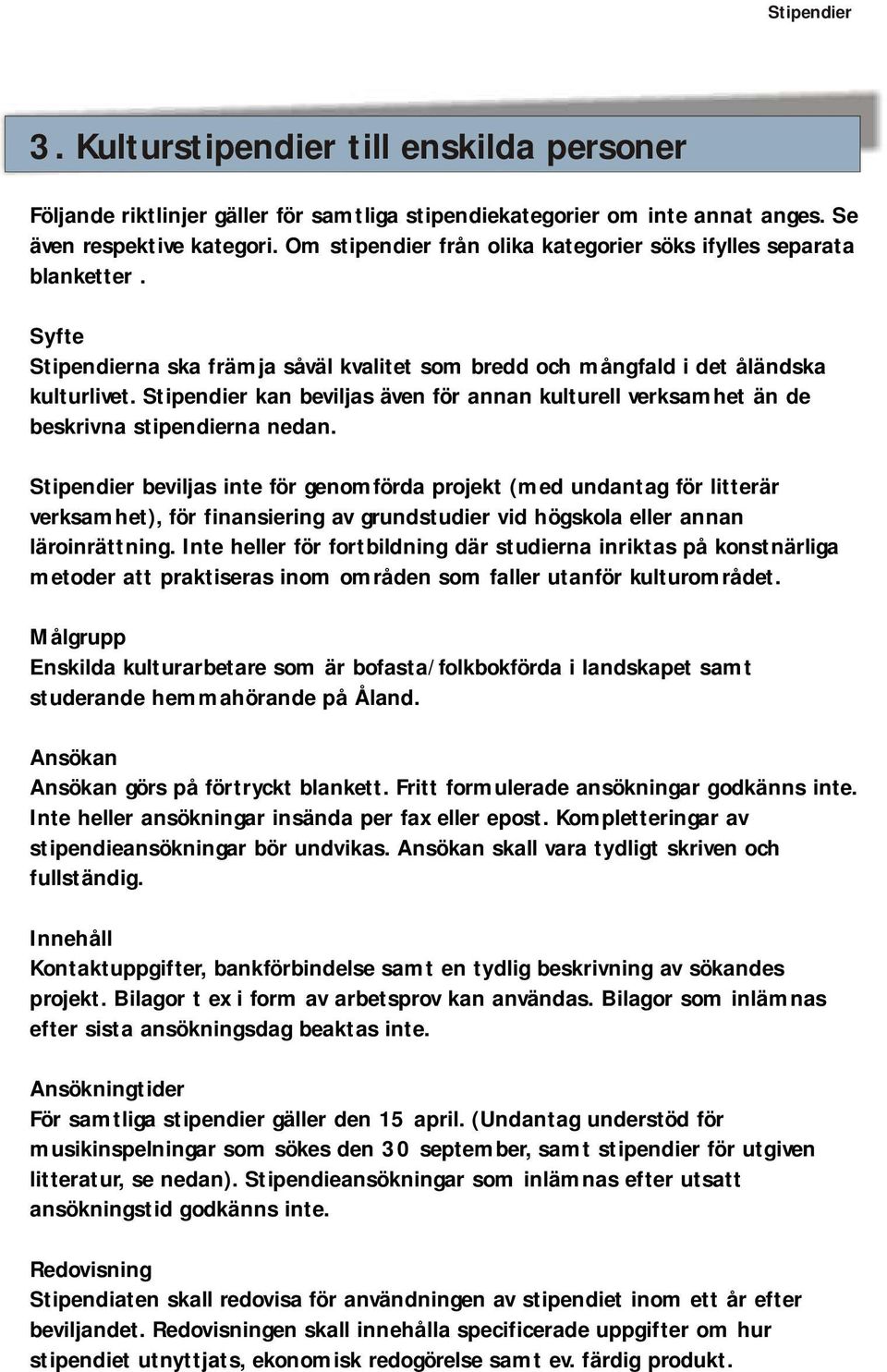 Stipendier

3. Kulturstipendier till enskilda personer

Följande riktlinjer gäller för samtliga stipendiekategorier om inte annat anges. Se även respektive kategori. Om stipendier från olika kategorier söks ifylles separata blanketter .

Syfte
Stipendierna ska främja såväl kvalitet som bredd och mångfald i det åländska kulturlivet. Stipendier kan beviljas även för annan kulturell verksamhet än de beskrivna stipendierna nedan.

Stipendier beviljas inte för genomförda projekt (med undantag för litterär verksamhet), för finansiering av grundstudier vid högskola eller annan läroinrättning. Inte heller för fortbildning där studierna inriktas på konstnärliga metoder att praktiseras inom områden som faller utanför kulturområdet.

Målgrupp
Enskilda kulturarbetare som är bofasta/folkbokförda i landskapet samt studerande hemmahörande på Åland.

Ansökan
Ansökan görs på förtryckt blankett. Fritt formulerade ansökningar godkänns inte. Inte heller ansökningar insända per fax eller epost. Kompletteringar av stipendieansökningar bör undvikas. Ansökan skall vara tydligt skriven och fullständig.

Innehåll
Kontaktuppgifter, bankförbindelse samt en tydlig beskrivning av sökandes projekt. Bilagor t ex i form av arbetsprov kan användas. Bilagor som inlämnas efter sista ansökningsdag beaktas inte.

Ansökningtider
För samtliga stipendier gäller den 15 april. (Undantag understöd för musikinspelningar som sökes den 30 september, samt stipendier för utgiven litteratur, se nedan). Stipendieansökningar som inlämnas efter utsatt ansökningstid godkänns inte.

Redovisning
Stipendiaten skall redovisa för användningen av stipendiet inom ett år efter beviljandet. Redovisningen skall innehålla specificerade uppgifter om hur stipendiet utnyttjats, ekonomisk redogörelse samt ev. färdig produkt.